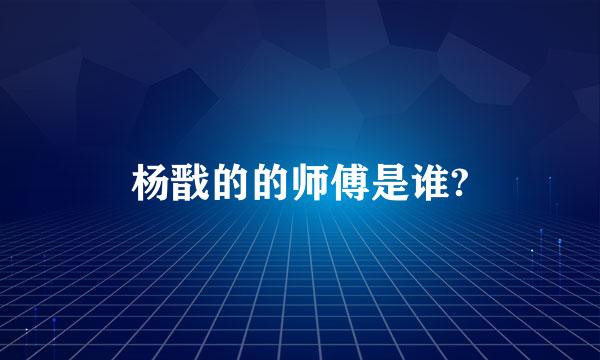 杨戬的的师傅是谁?